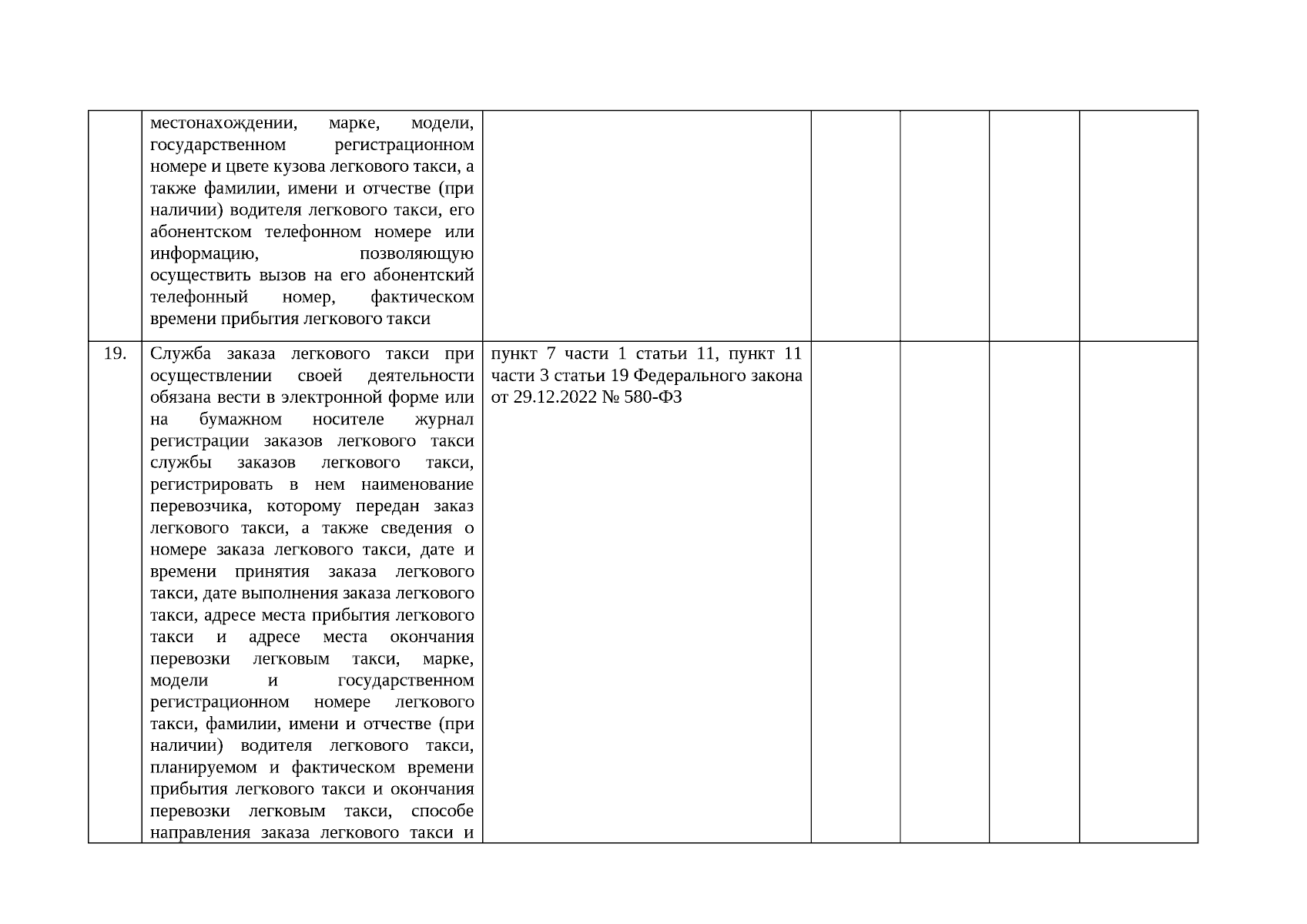 |  |  |  |  |  |  |  |
|---|---|---|---|---|---|---|
|  | местонахождении, марке, модели, государственном регистрационном номере и цвете кузова легкового такси, а также фамилии, имени и отчестве (при наличии) водителя легкового такси, его абонентском телефонном номере или информацию, позволяющую осуществить вызов на его абонентский телефонный номер, фактическом времени прибытия легкового такси |  |  |  |  |  |
| 19. | Служба заказа легкового такси при осуществлении своей деятельности обязана вести в электронной форме или на бумажном носителе журнал регистрации заказов легкового такси службы заказов легкового такси, регистрировать в нем наименование перевозчика, которому передан заказ легкового такси, а также сведения о номере заказа легкового такси, дате и времени принятия заказа легкового такси, дате выполнения заказа легкового такси, адресе места прибытия легкового такси и адресе места окончания перевозки легковым такси, марке, модели и государственном регистрационном номере легкового такси, фамилии, имени и отчестве (при наличии) водителя легкового такси, планируемом и фактическом времени прибытия легкового такси и окончания перевозки легковым такси, способе направления заказа легкового такси и | пункт 7 части 1 статьи 11, пункт 11 части 3 статьи 19 Федерального закона от 29.12.2022 № 580-ФЗ |  |  |  |  |